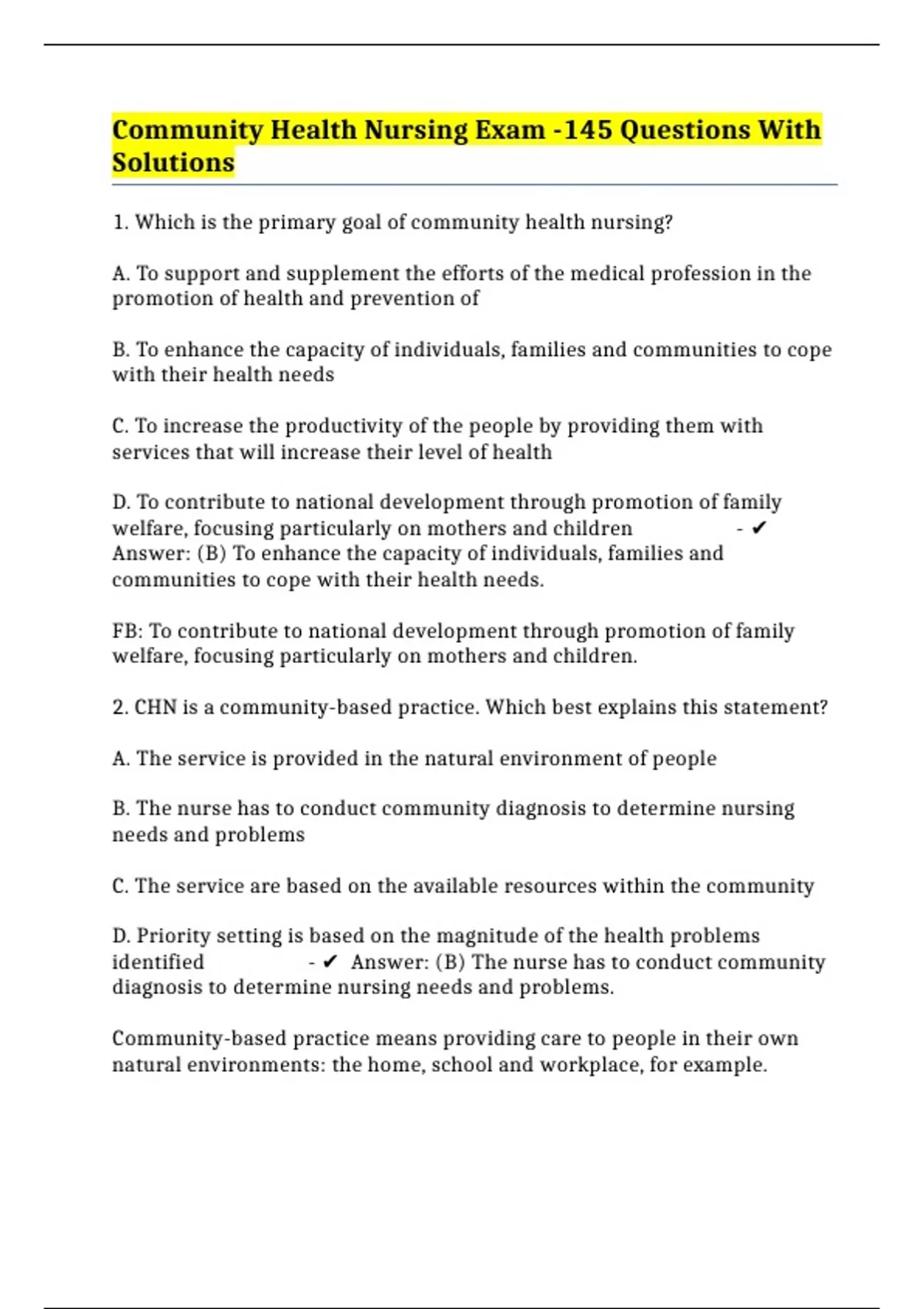 Community Health Nursing Exam -145 Questions With Solutions

1. Which is the primary goal of community health nursing?

A. To support and supplement the efforts of the medical profession in the promotion of health and prevention of

B. To enhance the capacity of individuals, families and communities to cope with their health needs

C. To increase the productivity of the people by providing them with services that will increase their level of health

D. To contribute to national development through promotion of family welfare, focusing particularly on mothers and children - ✔ Answer: (B) To enhance the capacity of individuals, families and communities to cope with their health needs.

FB: To contribute to national development through promotion of family welfare, focusing particularly on mothers and children.

2. CHN is a community-based practice. Which best explains this statement?

A. The service is provided in the natural environment of people

B. The nurse has to conduct community diagnosis to determine nursing needs and problems

C. The service are based on the available resources within the community

D. Priority setting is based on the magnitude of the health problems identified - ✔ Answer: (B) The nurse has to conduct community diagnosis to determine nursing needs and problems.

Community-based practice means providing care to people in their own natural environments: the home, school and workplace, for example.